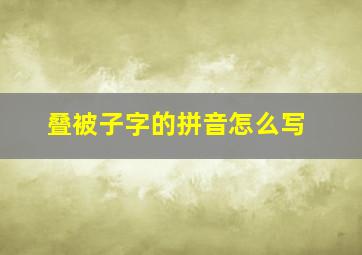 叠被子字的拼音怎么写